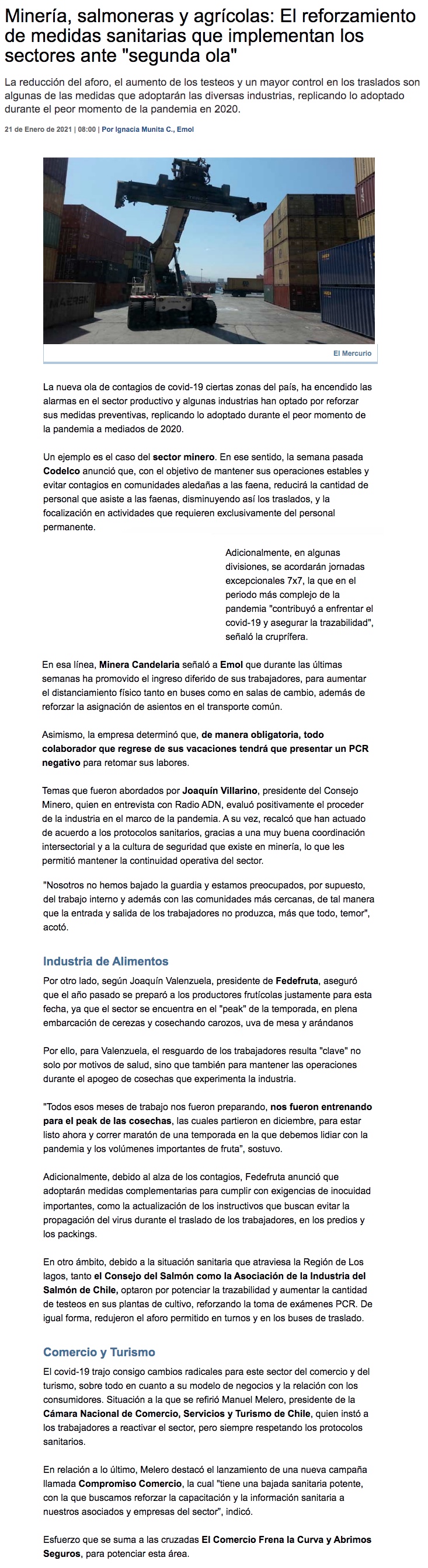 Minería, salmoneras y agrícolas: El reforzamiento de medidas sanitarias que implementan los sectores ante "segunda ola"

La reducción del aforo, el aumento de los testeos y un mayor control en los traslados son algunas de las medidas que adoptarán las diversas industrias, replicando lo adoptado durante el peor momento de la pandemia en 2020.

21 de Enero de 2021 | 08:00 | Por Ignacia Munita C., Emol

MAERSK

El Mercurio

La nueva ola de contagios de covid-19 ciertas zonas del país, ha encendido las alarmas en el sector productivo y algunas industrias han optado por reforzar sus medidas preventivas, replicando lo adoptado durante el peor momento de la pandemia a mediados de 2020.

Un ejemplo es el caso del sector minero. En ese sentido, la semana pasada Codelco anunció que, con el objetivo de mantener sus operaciones estables y evitar contagios en comunidades aledañas a las faena, reducirá la cantidad de personal que asiste a las faenas, disminuyendo así los traslados, y la focalización en actividades que requieren exclusivamente del personal permanente.

Adicionalmente, en algunas divisiones, se acordarán jornadas excepcionales 7x7, la que en el periodo más complejo de la pandemia "contribuyó a enfrentar el covid-19 y asegurar la trazabilidad", señaló la cruprífera.

En esa línea, Minera Candelaria señaló a Emol que durante las últimas semanas ha promovido el ingreso diferido de sus trabajadores, para aumentar el distanciamiento físico tanto en buses como en salas de cambio, además de reforzar la asignación de asientos en el transporte común.

Asimismo, la empresa determinó que, de manera obligatoria, todo colaborador que regrese de sus vacaciones tendrá que presentar un PCR negativo para retomar sus labores.

Temas que fueron abordados por Joaquín Villarino, presidente del Consejo Minero, quien en entrevista con Radio ADN, evaluó positivamente el proceder de la industria en el marco de la pandemia. A su vez, recalcó que han actuado de acuerdo a los protocolos sanitarios, gracias a una muy buena coordinación intersectorial y a la cultura de seguridad que existe en minería, lo que les permitió mantener la continuidad operativa del sector.

"Nosotros no hemos bajado la guardia y estamos preocupados, por supuesto, del trabajo interno y además con las comunidades más cercanas, de tal manera que la entrada y salida de los trabajadores no produzca, más que todo, temor", acotó.

Industria de Alimentos

Por otro lado, según Joaquín Valenzuela, presidente de Fedefruta, aseguró que el año pasado se preparó a los productores frutícolas justamente para esta fecha, ya que el sector se encuentra en el "peak" de la temporada, en plena embarcación de cerezas y cosechando carozos, uva de mesa y arándanos

Por ello, para Valenzuela, el resguardo de los trabajadores resulta "clave" no solo por motivos de salud, sino que también para mantener las operaciones durante el apogeo de cosechas que experimenta la industria.

"Todos esos meses de trabajo nos fueron preparando, nos fueron entrenando para el peak de las cosechas, las cuales partieron en diciembre, para estar listo ahora y correr maratón de una temporada en la que debemos lidiar con la pandemia y los volúmenes importantes de fruta", sostuvo.

Adicionalmente, debido al alza de los contagios, Fedefruta anunció que adoptarán medidas complementarias para cumplir con exigencias de inocuidad importantes, como la actualización de los instructivos que buscan evitar la propagación del virus durante el traslado de los trabajadores, en los predios y los packings.

En otro ámbito, debido a la situación sanitaria que atraviesa la Región de Los lagos, tanto el Consejo del Salmón como la Asociación de la Industria del Salmón de Chile, optaron por potenciar la trazabilidad y aumentar la cantidad de testeos en sus plantas de cultivo, reforzando la toma de exámenes PCR. De igual forma, redujeron el aforo permitido en turnos y en los buses de traslado.

Comercio y Turismo

El covid-19 trajo consigo cambios radicales para este sector del comercio y del turismo, sobre todo en cuanto a su modelo de negocios y la relación con los consumidores. Situación a la que se refirió Manuel Melero, presidente de la Cámara Nacional de Comercio, Servicios y Turismo de Chile, quien instó a los trabajadores a reactivar el sector, pero siempre respetando los protocolos sanitarios.

En relación a lo último, Melero destacó el lanzamiento de una nueva campaña llamada Compromiso Comercio, la cual "tiene una bajada sanitaria potente, con la que buscamos reforzar la capacitación y la información sanitaria a nuestros asociados y empresas del sector", indicó.

Esfuerzo que se suma a las cruzadas El Comercio Frena la Curva y Abrimos Seguros, para potenciar esta área.